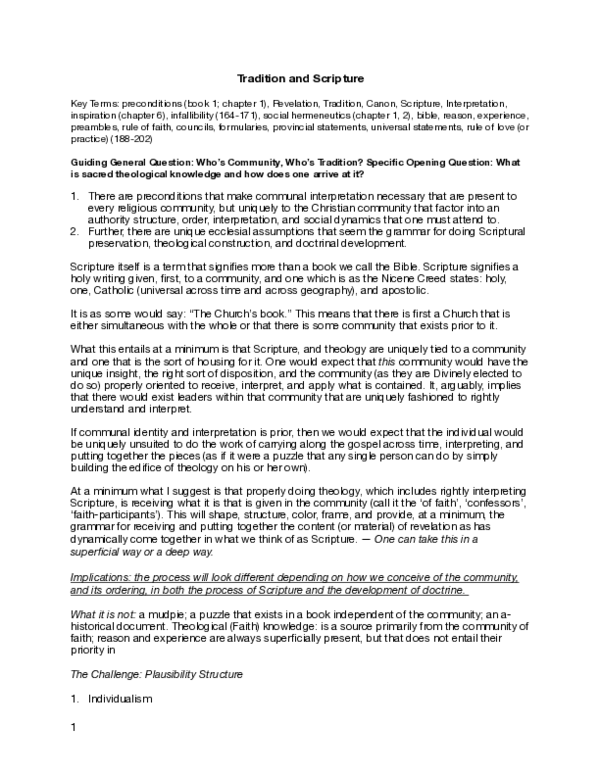 Tradition and Scripture

Key Terms: preconditions (book 1; chapter 1), Revelation, Tradition, Canon, Scripture, Interpretation, inspiration (chapter 6), infallibility (164-171), social hermeneutics (chapter 1, 2), bible, reason, experience, preambles, rule of faith, councils, formularies, provincial statements, universal statements, rule of love (or practice) (188-202)

Guiding General Question: Who's Community, Who's Tradition? Specific Opening Question: What is sacred theological knowledge and how does one arrive at it?

1. There are preconditions that make communal interpretation necessary that are present to every religious community, but uniquely to the Christian community that factor into an authority structure, order, interpretation, and social dynamics that one must attend to.
2. Further, there are unique ecclesial assumptions that seem the grammar for doing Scriptural preservation, theological construction, and doctrinal development.

Scripture itself is a term that signifies more than a book we call the Bible. Scripture signifies a holy writing given, first, to a community, and one which is as the Nicene Creed states: holy, one, Catholic (universal across time and across geography), and apostolic.

It is as some would say: "The Church's book." This means that there is first a Church that is either simultaneous with the whole or that there is some community that exists prior to it.

What this entails at a minimum is that Scripture, and theology are uniquely tied to a community and one that is the sort of housing for it. One would expect that this community would have the unique insight, the right sort of disposition, and the community (as they are Divinely elected to do so) properly oriented to receive, interpret, and apply what is contained. It, arguably, implies that there would exist leaders within that community that are uniquely fashioned to rightly understand and interpret.

If communal identity and interpretation is prior, then we would expect that the individual would be uniquely unsuited to do the work of carrying along the gospel across time, interpreting, and putting together the pieces (as if it were a puzzle that any single person can do by simply building the edifice of theology on his or her own).

At a minimum what I suggest is that properly doing theology, which includes rightly interpreting Scripture, is receiving what it is that is given in the community (call it the 'of faith', 'confessors', 'faith-participants'). This will shape, structure, color, frame, and provide, at a minimum, the grammar for receiving and putting together the content (or material) of revelation as has dynamically come together in what we think of as Scripture. — One can take this in a superficial way or a deep way.

Implications: the process will look different depending on how we conceive of the community, and its ordering, in both the process of Scripture and the development of doctrine.

What it is not: a mudpie; a puzzle that exists in a book independent of the community; an a-historical document. Theological (Faith) knowledge: is a source primarily from the community of faith; reason and experience are always superficially present, but that does not entail their priority in

The Challenge: Plausibility Structure

1. Individualism

1